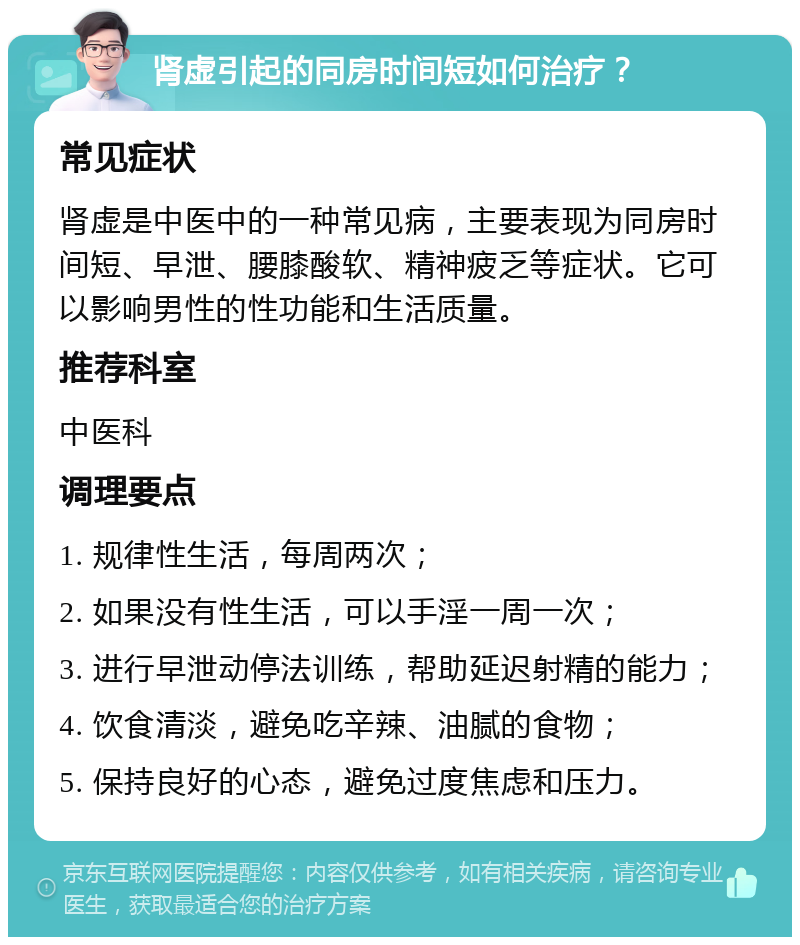 肾虚引起的同房时间短如何治疗？

常见症状

肾虚是中医中的一种常见病，主要表现为同房时间短、早泄、腰膝酸软、精神疲乏等症状。它可以影响男性的性功能和生活质量。

推荐科室

中医科

调理要点

1. 规律性生活，每周两次；

2. 如果没有性生活，可以手淫一周一次；

3. 进行早泄动停法训练，帮助延迟射精的能力；

4. 饮食清淡，避免吃辛辣、油腻的食物；

5. 保持良好的心态，避免过度焦虑和压力。

京东互联网医院提醒您：内容仅供参考，如有相关疾病，请咨询专业医生，获取最适合您的治疗方案